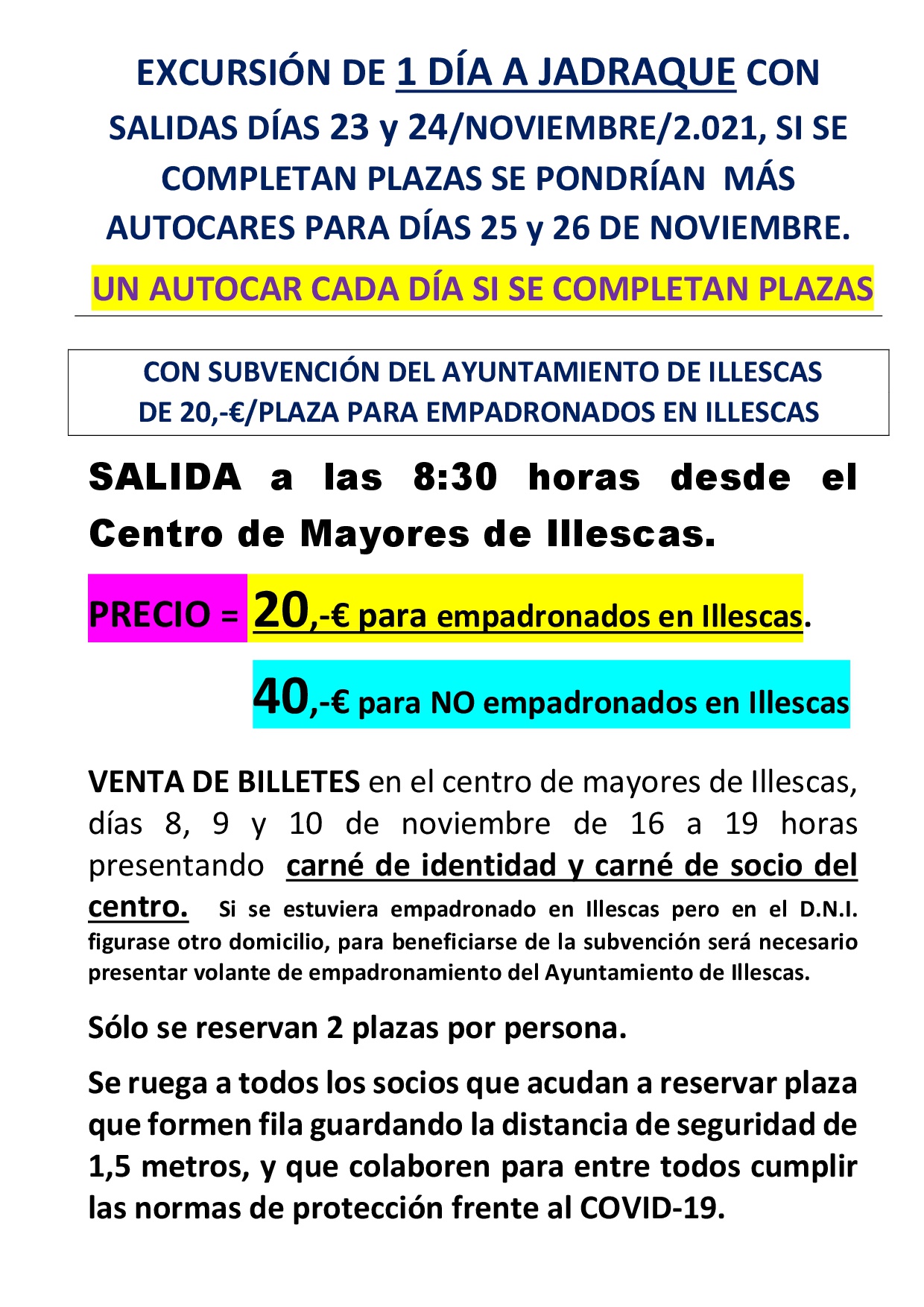 EXCURSIÓN DE 1 DÍA A JADRAQUE CON SALIDAS DÍAS 23 y 24/NOVIEMBRE/2.021, SI SE COMPLETAN PLAZAS SE PONDRÍAN MÁS AUTOCARES PARA DÍAS 25 y 26 DE NOVIEMBRE.

UN AUTOCAR CADA DÍA SI SE COMPLETAN PLAZAS

CON SUBVENCIÓN DEL AYUNTAMIENTO DE ILLESCAS DE 20,-€/PLAZA PARA EMPADRONADOS EN ILLESCAS

SALIDA a las 8:30 horas desde el Centro de Mayores de Illescas.

PRECIO = 20,-€ para empadronados en Illescas.

40,-€ para NO empadronados en Illescas

VENTA DE BILLETES en el centro de mayores de Illescas, días 8, 9 y 10 de noviembre de 16 a 19 horas presentando carné de identidad y carné de socio del centro. Si se estuviera empadronado en Illescas pero en el D.N.I. figurase otro domicilio, para beneficiarse de la subvención será necesario presentar volante de empadronamiento del Ayuntamiento de Illescas.

Sólo se reservan 2 plazas por persona.

Se ruega a todos los socios que acudan a reservar plaza que formen fila guardando la distancia de seguridad de 1,5 metros, y que colaboren para entre todos cumplir las normas de protección frente al COVID-19.